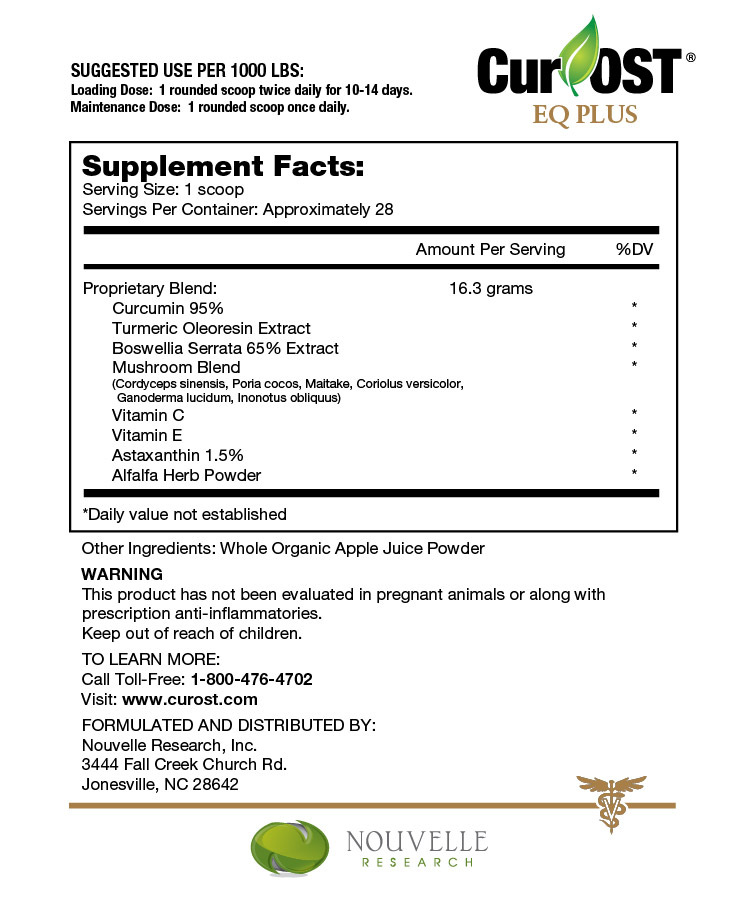 SUGGESTED USE PER 1000 LBS:
Loading Dose: 1 rounded scoop twice daily for 10-14 days.
Maintenance Dose: 1 rounded scoop once daily.

CurOST®
EQ PLUS

Supplement Facts:
Serving Size: 1 scoop
Servings Per Container: Approximately 28

| | Amount Per Serving | %DV |
|---|---|---|
| Proprietary Blend: | 16.3 grams | |
| Curcumin 95% | | * |
| Turmeric Oleoresin Extract | | * |
| Boswellia Serrata 65% Extract | | * |
| Mushroom Blend (Cordyceps sinensis, Poria cocos, Maitake, Coriolus versicolor, Ganoderma lucidum, Inonotus obliquus) | | * |
| Vitamin C | | * |
| Vitamin E | | * |
| Astaxanthin 1.5% | | * |
| Alfalfa Herb Powder | | * |

*Daily value not established

Other Ingredients: Whole Organic Apple Juice Powder

WARNING
This product has not been evaluated in pregnant animals or along with prescription anti-inflammatories.
Keep out of reach of children.

TO LEARN MORE:
Call Toll-Free: 1-800-476-4702
Visit: www.curost.com

FORMULATED AND DISTRIBUTED BY:
Nouvelle Research, Inc.
3444 Fall Creek Church Rd.
Jonesville, NC 28642

NOUVELLE
RESEARCH